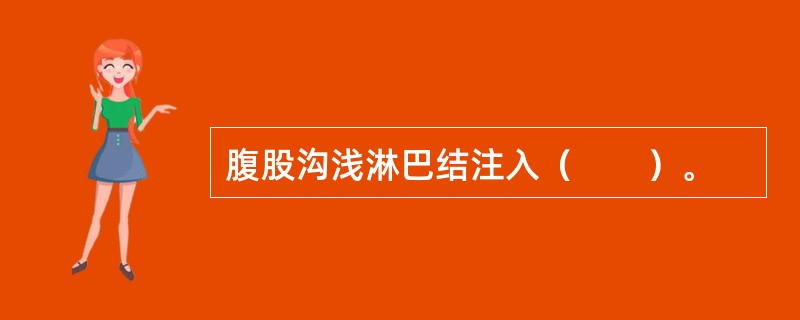 腹股沟浅淋巴结注入（　　）。